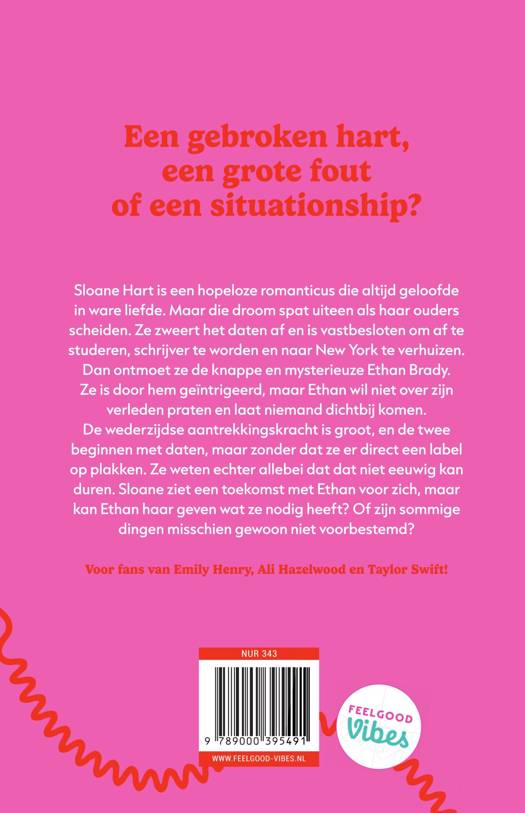 Een gebroken hart, een grote fout of een situationship?

Sloane Hart is een hopeloze romanticus die altijd geloofde in ware liefde. Maar die droom spat uiteen als haar ouders scheiden. Ze zweert het daten af en is vastbesloten om af te studeren, schrijver te worden en naar New York te verhuizen. Dan ontmoet ze de knappe en mysterieuze Ethan Brady. Ze is door hem geïntrigeerd, maar Ethan wil niet over zijn verleden praten en laat niemand dichtbij komen. De wederzijdse aantrekkingskracht is groot, en de twee beginnen met daten, maar zonder dat ze er direct een label op plakken. Ze weten echter allebei dat dat niet eeuwig kan duren. Sloane ziet een toekomst met Ethan voor zich, maar kan Ethan haar geven wat ze nodig heeft? Of zijn sommige dingen misschien gewoon niet voorbestemd?

Voor fans van Emily Henry, Ali Hazelwood en Taylor Swift!

NUR 343

9 789000 395491

WWW.FEELGOOD-VIBES.NL

FEELGOOD Vibes